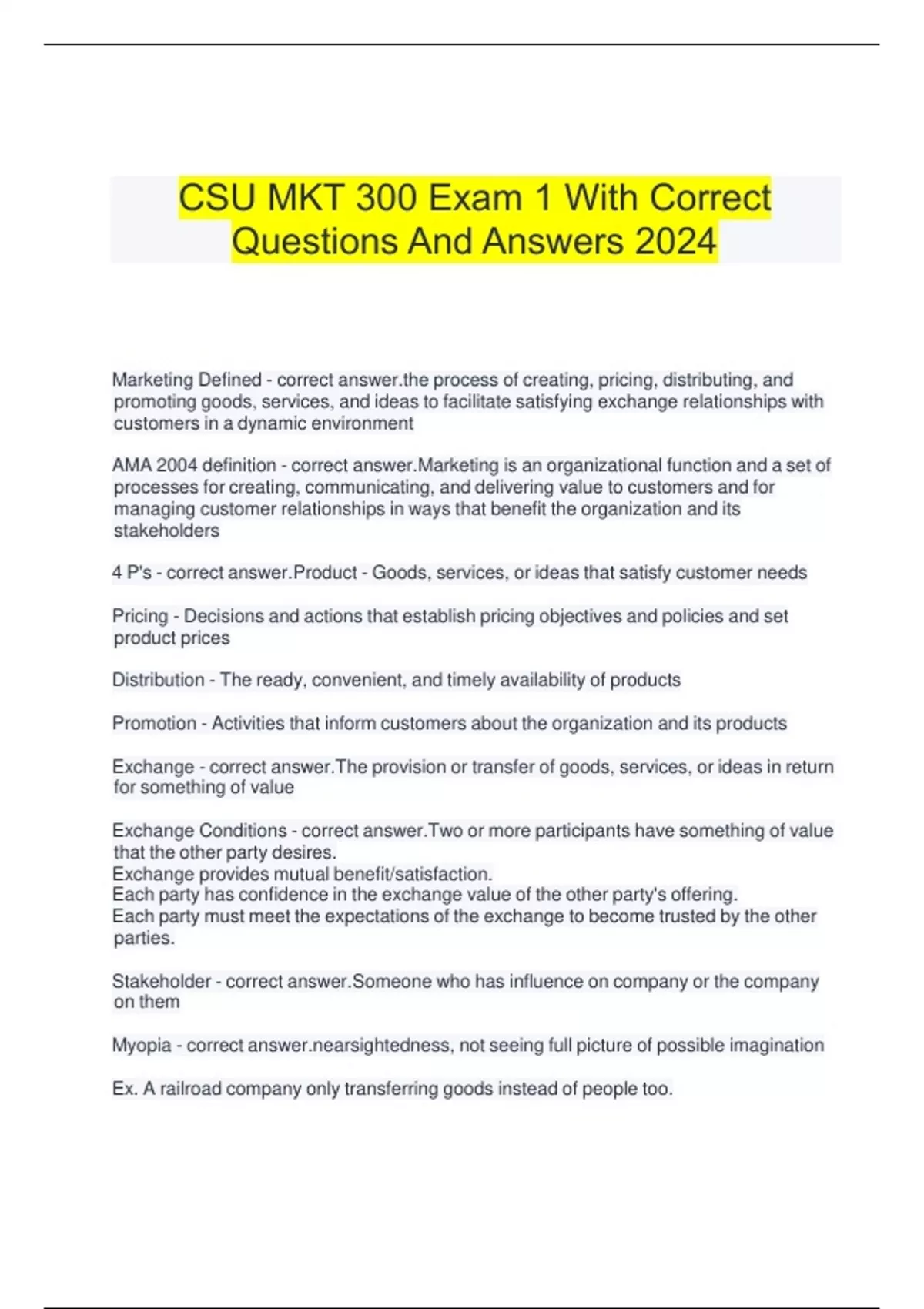 CSU MKT 300 Exam 1 With Correct Questions And Answers 2024

Marketing Defined - correct answer.the process of creating, pricing, distributing, and promoting goods, services, and ideas to facilitate satisfying exchange relationships with customers in a dynamic environment

AMA 2004 definition - correct answer.Marketing is an organizational function and a set of processes for creating, communicating, and delivering value to customers and for managing customer relationships in ways that benefit the organization and its stakeholders

4 P's - correct answer.Product - Goods, services, or ideas that satisfy customer needs

Pricing - Decisions and actions that establish pricing objectives and policies and set product prices

Distribution - The ready, convenient, and timely availability of products

Promotion - Activities that inform customers about the organization and its products

Exchange - correct answer.The provision or transfer of goods, services, or ideas in return for something of value

Exchange Conditions - correct answer.Two or more participants have something of value that the other party desires.
Exchange provides mutual benefit/satisfaction.
Each party has confidence in the exchange value of the other party's offering.
Each party must meet the expectations of the exchange to become trusted by the other parties.

Stakeholder - correct answer.Someone who has influence on company or the company on them

Myopia - correct answer.nearsightedness, not seeing full picture of possible imagination

Ex. A railroad company only transferring goods instead of people too.